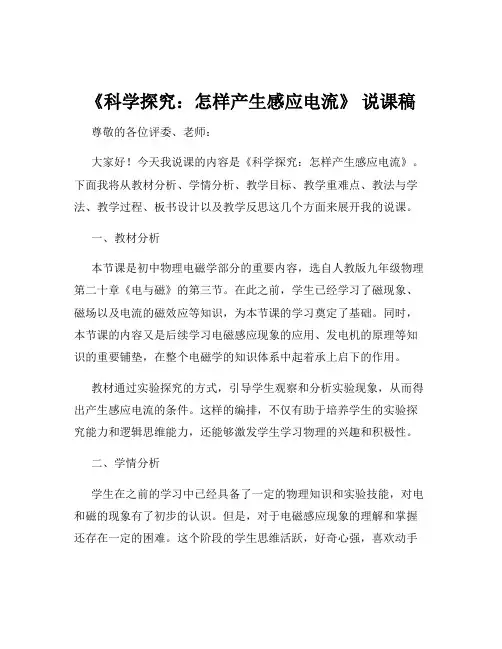 《科学探究：怎样产生感应电流》 说课稿

尊敬的各位评委、老师：

大家好！今天我说课的内容是《科学探究：怎样产生感应电流》。下面我将从教材分析、学情分析、教学目标、教学重难点、教法与学法、教学过程、板书设计以及教学反思这几个方面来展开我的说课。

一、教材分析

本节课是初中物理电磁学部分的重要内容，选自人教版九年级物理第二十章《电与磁》的第三节。在此之前，学生已经学习了磁现象、磁场以及电流的磁效应等知识，为本节课的学习奠定了基础。同时，本节课的内容又是后续学习电磁感应现象的应用、发电机的原理等知识的重要铺垫，在整个电磁学的知识体系中起着承上启下的作用。

教材通过实验探究的方式，引导学生观察和分析实验现象，从而得出产生感应电流的条件。这样的编排，不仅有助于培养学生的实验探究能力和逻辑思维能力，还能够激发学生学习物理的兴趣和积极性。

二、学情分析

学生在之前的学习中已经具备了一定的物理知识和实验技能，对电和磁的现象有了初步的认识。但是，对于电磁感应现象的理解和掌握还存在一定的困难。这个阶段的学生思维活跃，好奇心强，喜欢动手